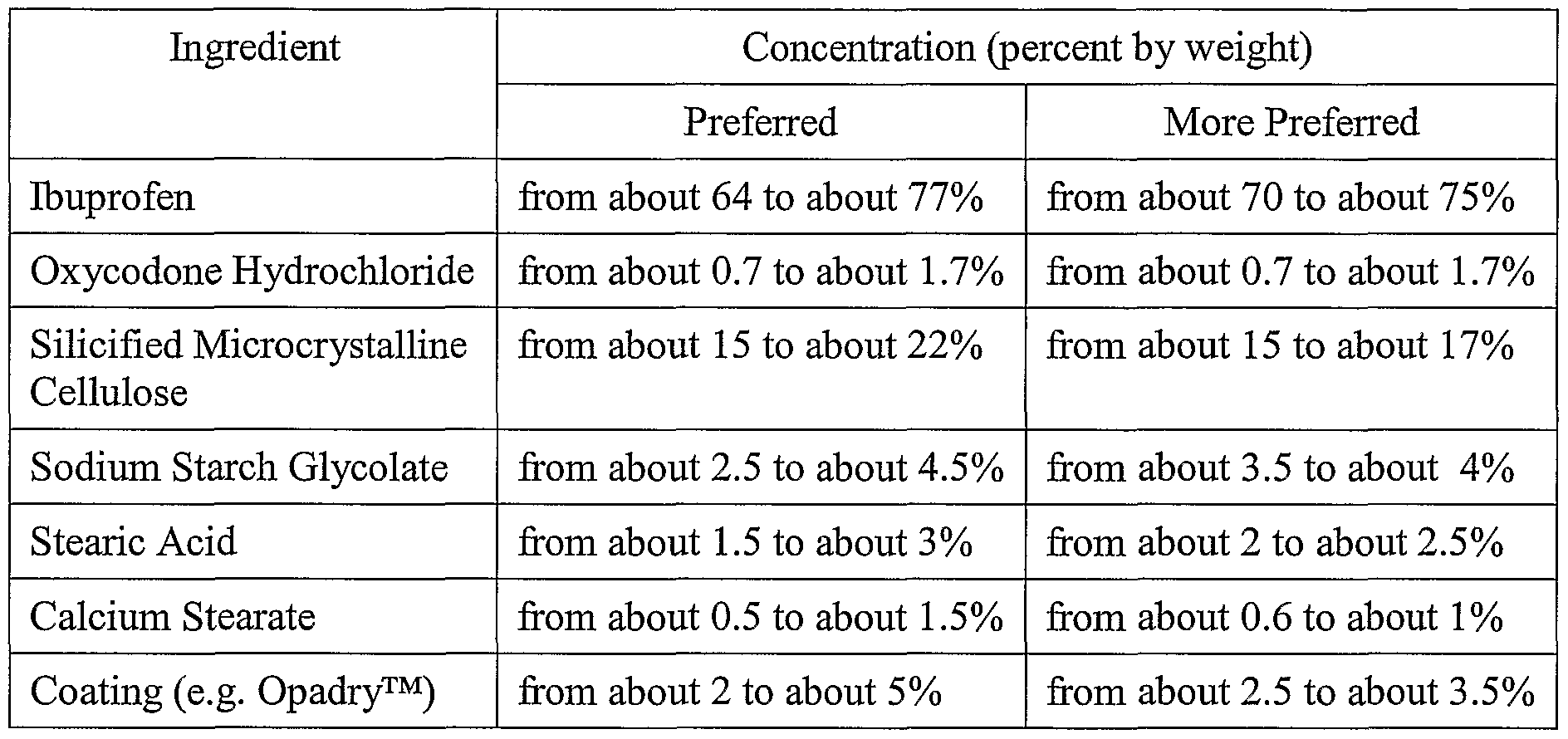 | Ingredient | Concentration (percent by weight) | |
|---|---|---|
| | Preferred | More Preferred |
| Ibuprofen | from about 64 to about 77% | from about 70 to about 75% |
| Oxycodone Hydrochloride | from about 0.7 to about 1.7% | from about 0.7 to about 1.7% |
| Silicified Microcrystalline Cellulose | from about 15 to about 22% | from about 15 to about 17% |
| Sodium Starch Glycolate | from about 2.5 to about 4.5% | from about 3.5 to about 4% |
| Stearic Acid | from about 1.5 to about 3% | from about 2 to about 2.5% |
| Calcium Stearate | from about 0.5 to about 1.5% | from about 0.6 to about 1% |
| Coating (e.g. Opadry™) | from about 2 to about 5% | from about 2.5 to about 3.5% |